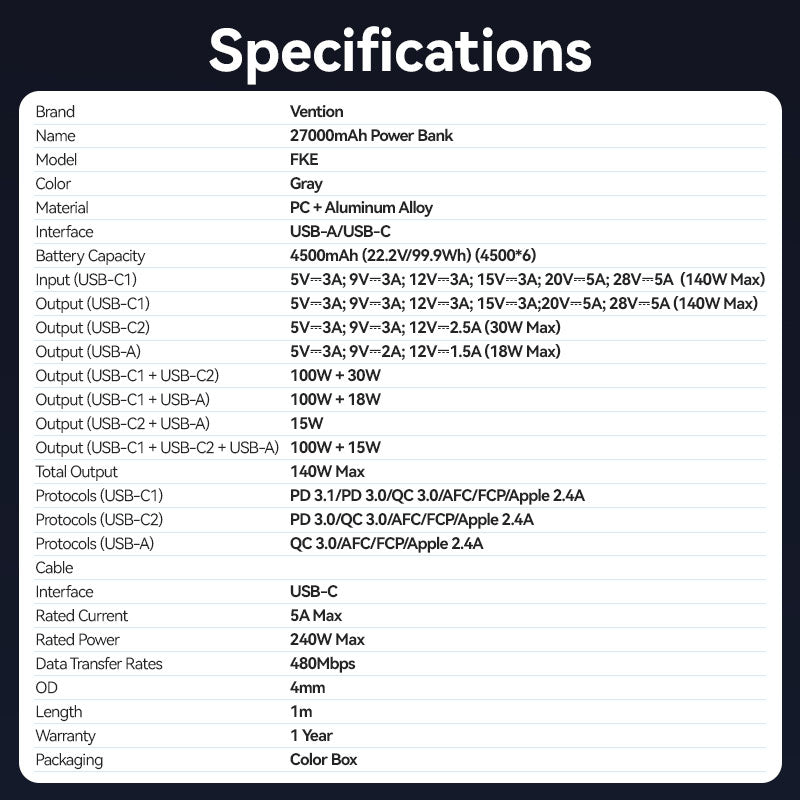 Specifications

| | |
|---|---|
| Brand | Vention |
| Name | 27000mAh Power Bank |
| Model | FKE |
| Color | Gray |
| Material | PC + Aluminum Alloy |
| Interface | USB-A/USB-C |
| Battery Capacity | 4500mAh (22.2V/99.9Wh) (4500*6) |
| Input (USB-C1) | 5V⎓3A; 9V⎓3A; 12V⎓3A; 15V⎓3A; 20V⎓5A; 28V⎓5A (140W Max) |
| Output (USB-C1) | 5V⎓3A; 9V⎓3A; 12V⎓3A; 15V⎓3A;20V⎓5A; 28V⎓5A (140W Max) |
| Output (USB-C2) | 5V⎓3A; 9V⎓3A; 12V⎓2.5A (30W Max) |
| Output (USB-A) | 5V⎓3A; 9V⎓2A; 12V⎓1.5A (18W Max) |
| Output (USB-C1 + USB-C2) | 100W + 30W |
| Output (USB-C1 + USB-A) | 100W + 18W |
| Output (USB-C2 + USB-A) | 15W |
| Output (USB-C1 + USB-C2 + USB-A) | 100W + 15W |
| Total Output | 140W Max |
| Protocols (USB-C1) | PD 3.1/PD 3.0/QC 3.0/AFC/FCP/Apple 2.4A |
| Protocols (USB-C2) | PD 3.0/QC 3.0/AFC/FCP/Apple 2.4A |
| Protocols (USB-A) | QC 3.0/AFC/FCP/Apple 2.4A |
| Cable | |
| Interface | USB-C |
| Rated Current | 5A Max |
| Rated Power | 240W Max |
| Data Transfer Rates | 480Mbps |
| OD | 4mm |
| Length | 1m |
| Warranty | 1 Year |
| Packaging | Color Box |